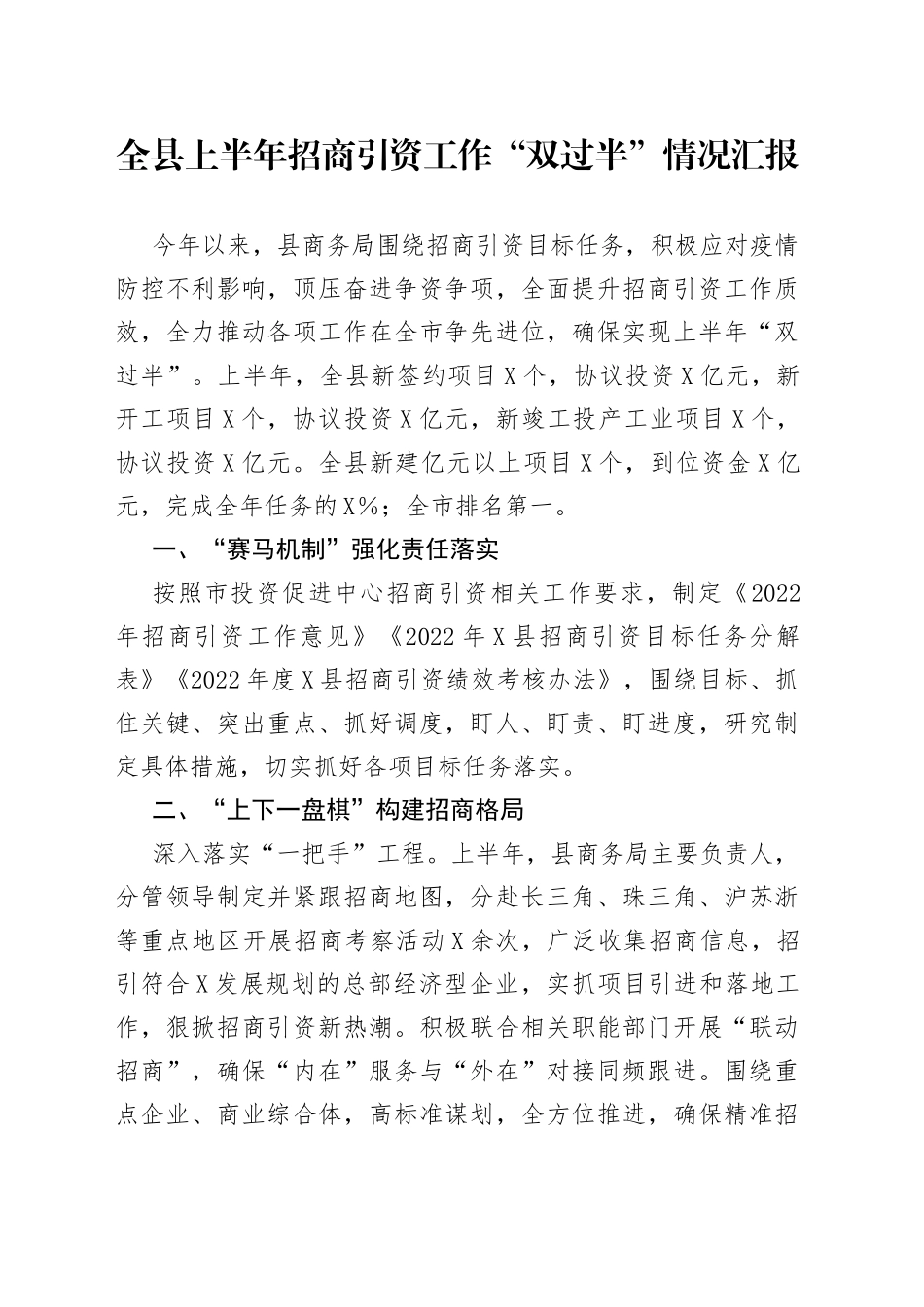 全县上半年招商引资工作“双过半”情况汇报

今年以来，县商务局围绕招商引资目标任务，积极应对疫情防控不利影响，顶压奋进争资争项，全面提升招商引资工作质效，全力推动各项工作在全市争先进位，确保实现上半年“双过半”。上半年，全县新签约项目X个，协议投资X亿元，新开工项目X个，协议投资X亿元，新竣工投产工业项目X个，协议投资X亿元。全县新建亿元以上项目X个，到位资金X亿元，完成全年任务的X%；全市排名第一。

一、“赛马机制”强化责任落实

按照市投资促进中心招商引资相关工作要求，制定《2022年招商引资工作意见》《2022年X县招商引资目标任务分解表》《2022年度X县招商引资绩效考核办法》，围绕目标、抓住关键、突出重点、抓好调度，盯人、盯责、盯进度，研究制定具体措施，切实抓好各项目标任务落实。

二、“上下一盘棋”构建招商格局

深入落实“一把手”工程。上半年，县商务局主要负责人，分管领导制定并紧跟招商地图，分赴长三角、珠三角、沪苏浙等重点地区开展招商考察活动X余次，广泛收集招商信息，招引符合X发展规划的总部经济型企业，实抓项目引进和落地工作，狠掀招商引资新热潮。积极联合相关职能部门开展“联动招商”，确保“内在”服务与“外在”对接同频跟进。围绕重点企业、商业综合体，高标准谋划，全方位推进，确保精准招